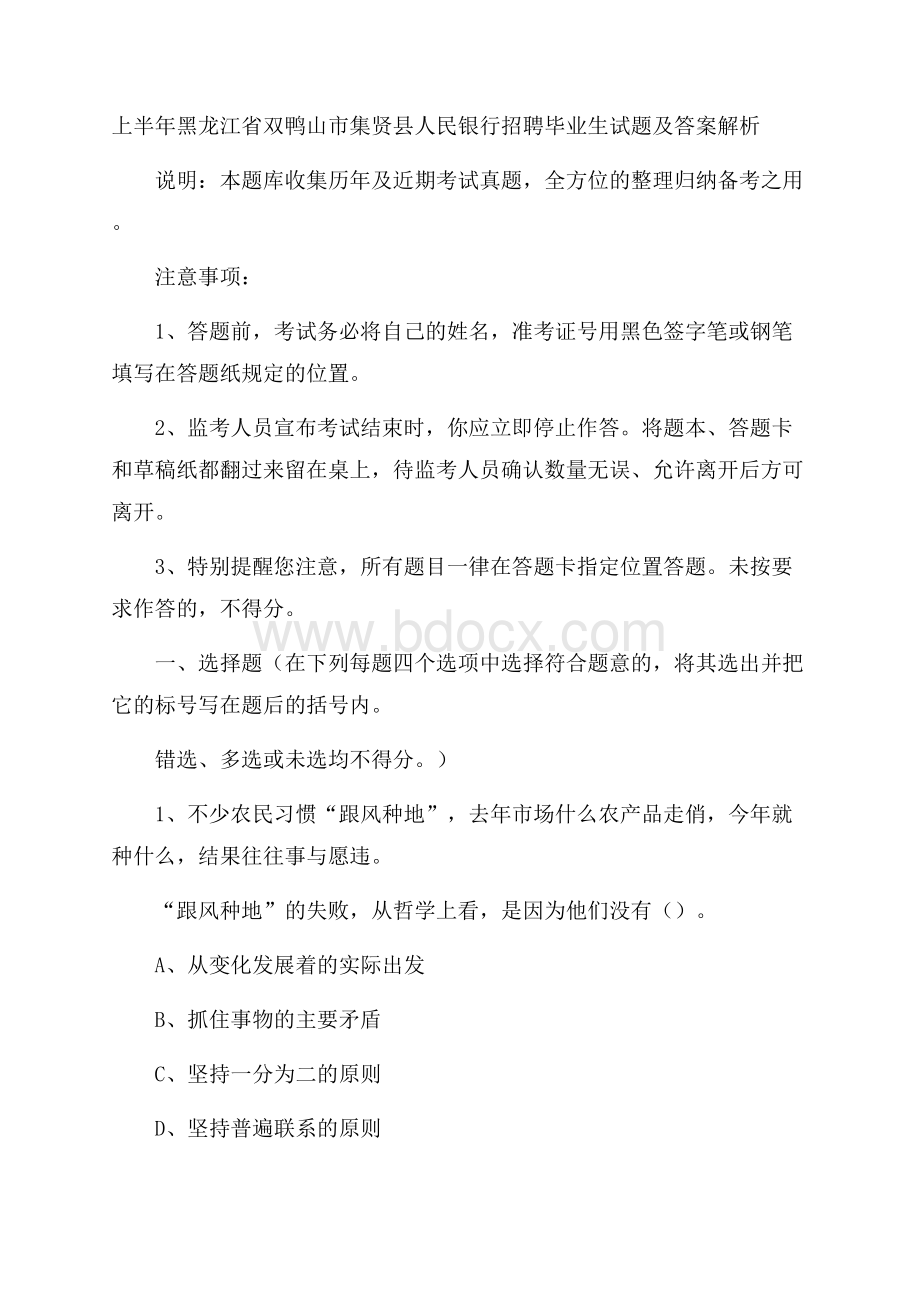 上半年黑龙江省双鸭山市集贤县人民银行招聘毕业生试题及答案解析

说明：本题库收集历年及近期考试真题，全方位的整理归纳备考之用。

注意事项：

1、答题前，考试务必将自己的姓名，准考证号用黑色签字笔或钢笔填写在答题纸规定的位置。

2、监考人员宣布考试结束时，你应立即停止作答。将题本、答题卡和草稿纸都翻过来留在桌上，待监考人员确认数量无误、允许离开后方可离开。

3、特别提醒您注意，所有题目一律在答题卡指定位置答题。未按要求作答的，不得分。

www.bdocx.com

一、选择题（在下列每题四个选项中选择符合题意的，将其选出并把它的标号写在题后的括号内。

错选、多选或未选均不得分。）

1、不少农民习惯“跟风种地”，去年市场什么农产品走俏，今年就种什么，结果往往事与愿违。

“跟风种地”的失败，从哲学上看，是因为他们没有（）。

A、从变化发展着的实际出发

B、抓住事物的主要矛盾

C、坚持一分为二的原则

D、坚持普遍联系的原则